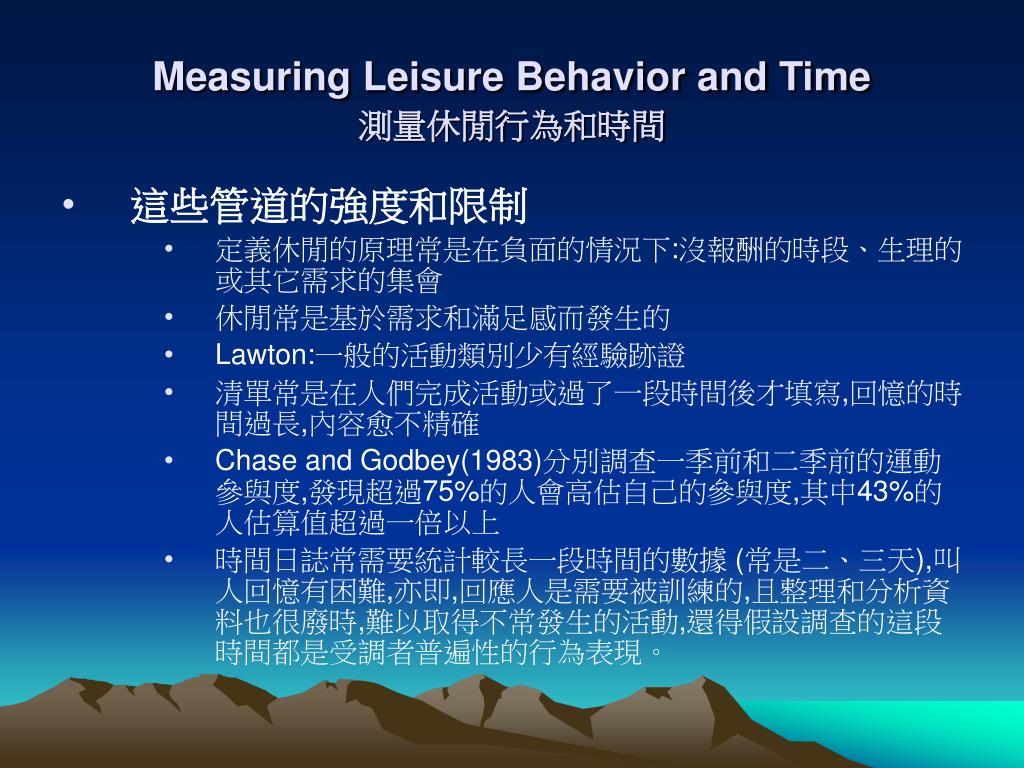 Measuring Leisure Behavior and Time
測量休閒行為和時間

• 這些管道的強度和限制
  • 定義休閒的原理常是在負面的情況下:沒報酬的時段、生理的或其它需求的集會
  • 休閒常是基於需求和滿足感而發生的
  • Lawton:一般的活動類別少有經驗跡證
  • 清單常是在人們完成活動或過了一段時間後才填寫,回憶的時間過長,內容愈不精確
  • Chase and Godbey(1983)分別調查一季前和二季前的運動參與度,發現超過75%的人會高估自己的參與度,其中43%的人估算值超過一倍以上
  • 時間日誌常需要統計較長一段時間的數據 (常是二、三天),叫人回憶有困難,亦即,回應人是需要被訓練的,且整理和分析資料也很廢時,難以取得不常發生的活動,還得假設調查的這段時間都是受調者普遍性的行為表現。